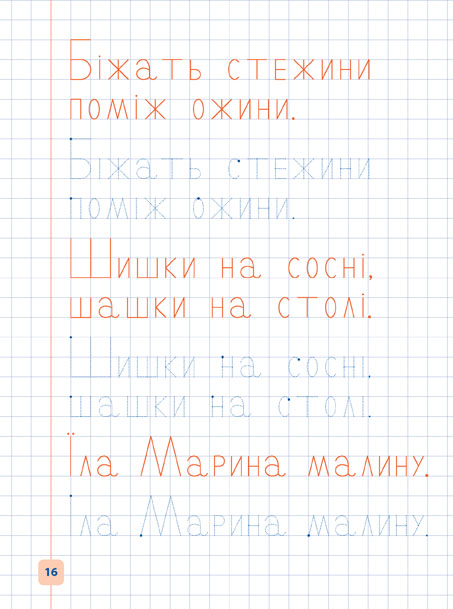 Біжать стежини поміж ожини.

Біжать стежини поміж ожини.

Шишки на сосні, шашки на столі.

Шишки на сосні, шашки на столі.

Їла Марина малину.

Їла Марина малину.

16